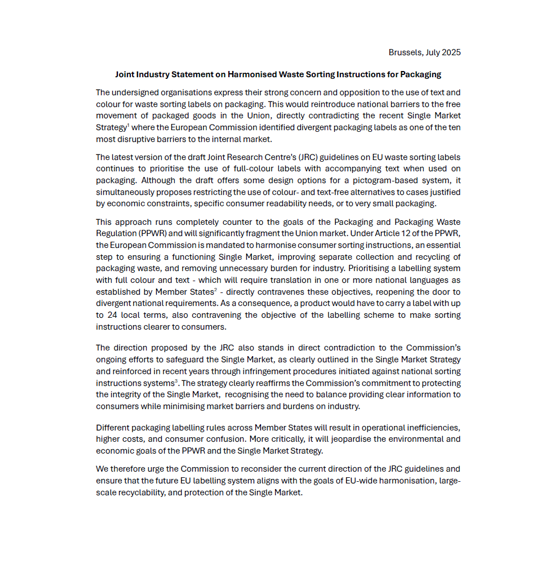 Brussels, July 2025

Joint Industry Statement on Harmonised Waste Sorting Instructions for Packaging

The undersigned organisations express their strong concern and opposition to the use of text and colour for waste sorting labels on packaging. This would reintroduce national barriers to the free movement of packaged goods in the Union, directly contradicting the recent Single Market Strategy$^1$ where the European Commission identified divergent packaging labels as one of the ten most disruptive barriers to the internal market.

The latest version of the draft Joint Research Centre's (JRC) guidelines on EU waste sorting labels continues to prioritise the use of full-colour labels with accompanying text when used on packaging. Although the draft offers some design options for a pictogram-based system, it simultaneously proposes restricting the use of colour- and text-free alternatives to cases justified by economic constraints, specific consumer readability needs, or to very small packaging.

This approach runs completely counter to the goals of the Packaging and Packaging Waste Regulation (PPWR) and will significantly fragment the Union market. Under Article 12 of the PPWR, the European Commission is mandated to harmonise consumer sorting instructions, an essential step to ensuring a functioning Single Market, improving separate collection and recycling of packaging waste, and removing unnecessary burden for industry. Prioritising a labelling system with full colour and text - which will require translation in one or more national languages as established by Member States$^2$ - directly contravenes these objectives, reopening the door to divergent national requirements. As a consequence, a product would have to carry a label with up to 24 local terms, also contravening the objective of the labelling scheme to make sorting instructions clearer to consumers.

The direction proposed by the JRC also stands in direct contradiction to the Commission's ongoing efforts to safeguard the Single Market, as clearly outlined in the Single Market Strategy and reinforced in recent years through infringement procedures initiated against national sorting instructions systems$^3$. The strategy clearly reaffirms the Commission's commitment to protecting the integrity of the Single Market, recognising the need to balance providing clear information to consumers while minimising market barriers and burdens on industry.

Different packaging labelling rules across Member States will result in operational inefficiencies, higher costs, and consumer confusion. More critically, it will jeopardise the environmental and economic goals of the PPWR and the Single Market Strategy.

We therefore urge the Commission to reconsider the current direction of the JRC guidelines and ensure that the future EU labelling system aligns with the goals of EU-wide harmonisation, large-scale recyclability, and protection of the Single Market.